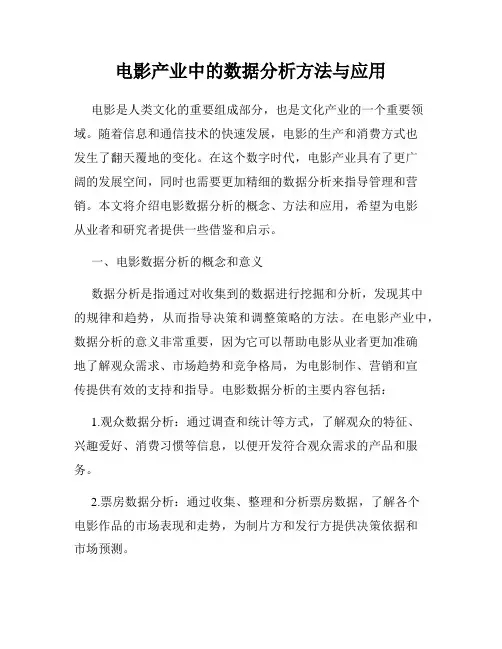 电影产业中的数据分析方法与应用

电影是人类文化的重要组成部分，也是文化产业的一个重要领域。随着信息和通信技术的快速发展，电影的生产和消费方式也发生了翻天覆地的变化。在这个数字时代，电影产业具有了更广阔的发展空间，同时也需要更加精细的数据分析来指导管理和营销。本文将介绍电影数据分析的概念、方法和应用，希望为电影从业者和研究者提供一些借鉴和启示。

一、电影数据分析的概念和意义

数据分析是指通过对收集到的数据进行挖掘和分析，发现其中的规律和趋势，从而指导决策和调整策略的方法。在电影产业中，数据分析的意义非常重要，因为它可以帮助电影从业者更加准确地了解观众需求、市场趋势和竞争格局，为电影制作、营销和宣传提供有效的支持和指导。电影数据分析的主要内容包括：

1.观众数据分析：通过调查和统计等方式，了解观众的特征、兴趣爱好、消费习惯等信息，以便开发符合观众需求的产品和服务。

2.票房数据分析：通过收集、整理和分析票房数据，了解各个电影作品的市场表现和走势，为制片方和发行方提供决策依据和市场预测。